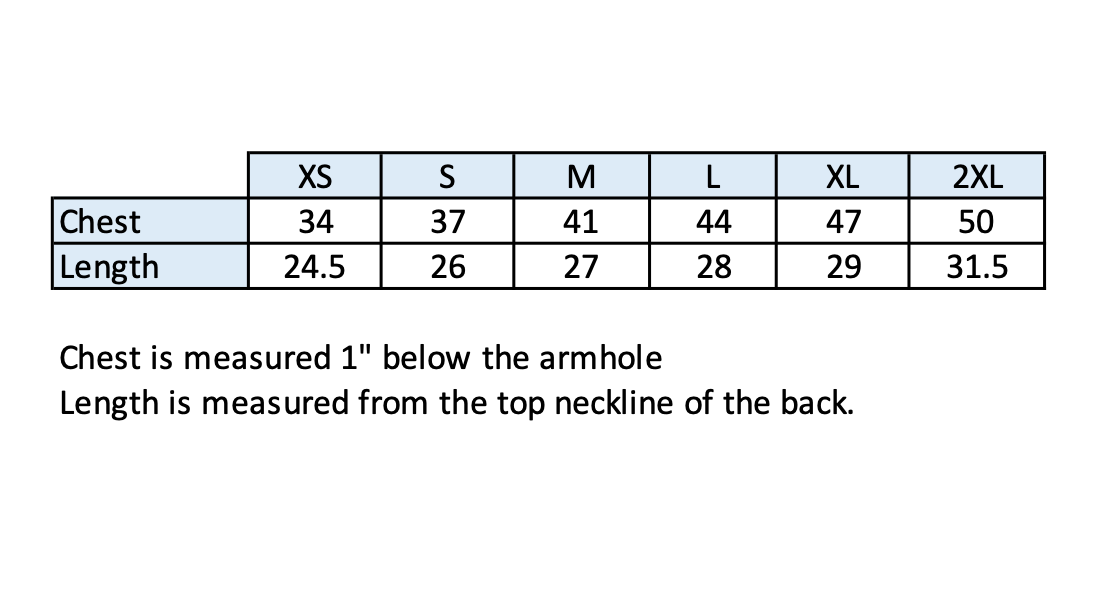 |  | XS | S | M | L | XL | 2XL |
|---|---|---|---|---|---|---|
| Chest | 34 | 37 | 41 | 44 | 47 | 50 |
| Length | 24.5 | 26 | 27 | 28 | 29 | 31.5 |

Chest is measured 1" below the armhole
Length is measured from the top neckline of the back.